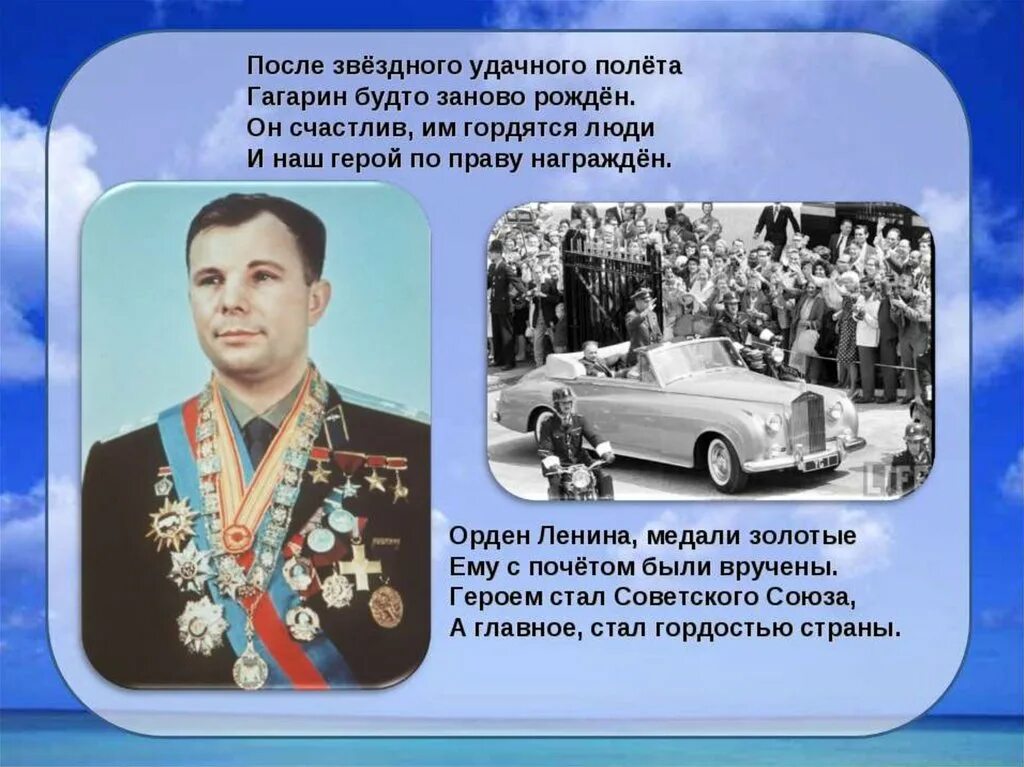 После звёздного удачного полёта
Гагарин будто заново рождён.
Он счастлив, им гордятся люди
И наш герой по праву награждён.

LIFE

Орден Ленина, медали золотые
Ему с почётом были вручены.
Героем стал Советского Союза,
А главное, стал гордостью страны.